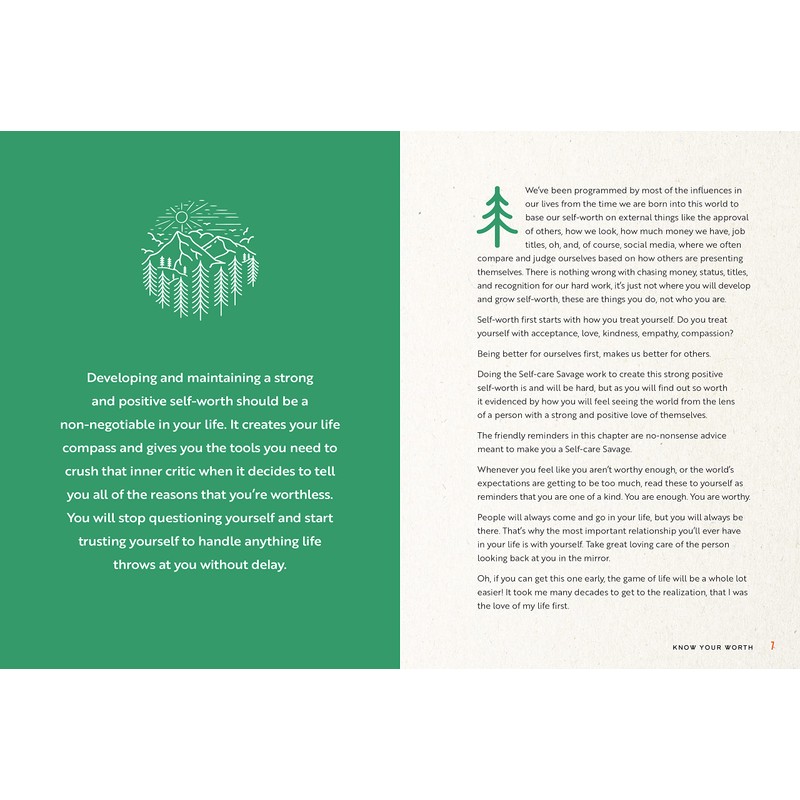 Developing and maintaining a strong and positive self-worth should be a non-negotiable in your life. It creates your life compass and gives you the tools you need to crush that inner critic when it decides to tell you all of the reasons that you're worthless. You will stop questioning yourself and start trusting yourself to handle anything life throws at you without delay.

We've been programmed by most of the influences in our lives from the time we are born into this world to base our self-worth on external things like the approval of others, how we look, how much money we have, job titles, oh, and, of course, social media, where we often compare and judge ourselves based on how others are presenting themselves. There is nothing wrong with chasing money, status, titles, and recognition for our hard work, it's just not where you will develop and grow self-worth, these are things you do, not who you are.

Self-worth first starts with how you treat yourself. Do you treat yourself with acceptance, love, kindness, empathy, compassion?

Being better for ourselves first, makes us better for others.

Doing the Self-care Savage work to create this strong positive self-worth is and will be hard, but as you will find out so worth it evidenced by how you will feel seeing the world from the lens of a person with a strong and positive love of themselves.

The friendly reminders in this chapter are no-nonsense advice meant to make you a Self-care Savage.

Whenever you feel like you aren't worthy enough, or the world's expectations are getting to be too much, read these to yourself as reminders that you are one of a kind. You are enough. You are worthy.

People will always come and go in your life, but you will always be there. That's why the most important relationship you'll ever have in your life is with yourself. Take great loving care of the person looking back at you in the mirror.

Oh, if you can get this one early, the game of life will be a whole lot easier! It took me many decades to get to the realization, that I was the love of my life first.

KNOW YOUR WORTH 7